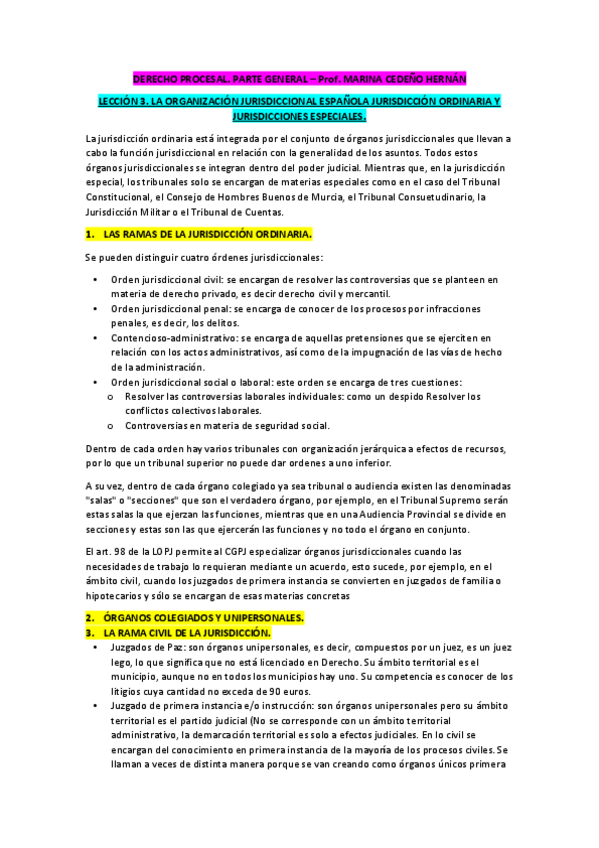 DERECHO PROCESAL. PARTE GENERAL – Prof. MARINA CEDEÑO HERNÁN

LECCIÓN 3. LA ORGANIZACIÓN JURISDICCIONAL ESPAÑOLA JURISDICCIÓN ORDINARIA Y JURISDICCIONES ESPECIALES.

La jurisdicción ordinaria está integrada por el conjunto de órganos jurisdiccionales que llevan a cabo la función jurisdiccional en relación con la generalidad de los asuntos. Todos estos órganos jurisdiccionales se integran dentro del poder judicial. Mientras que, en la jurisdicción especial, los tribunales solo se encargan de materias especiales como en el caso del Tribunal Constitucional, el Consejo de Hombres Buenos de Murcia, el Tribunal Consuetudinario, la Jurisdicción Militar o el Tribunal de Cuentas.

1. LAS RAMAS DE LA JURISDICCIÓN ORDINARIA.

Se pueden distinguir cuatro órdenes jurisdiccionales:

• Orden jurisdiccional civil: se encargan de resolver las controversias que se planteen en materia de derecho privado, es decir derecho civil y mercantil.
• Orden jurisdiccional penal: se encarga de conocer de los procesos por infracciones penales, es decir, los delitos.
• Contencioso-administrativo: se encarga de aquellas pretensiones que se ejerciten en relación con los actos administrativos, así como de la impugnación de las vías de hecho de la administración.
• Orden jurisdiccional social o laboral: este orden se encarga de tres cuestiones:
o Resolver las controversias laborales individuales: como un despido Resolver los conflictos colectivos laborales.
o Controversias en materia de seguridad social.

Dentro de cada orden hay varios tribunales con organización jerárquica a efectos de recursos, por lo que un tribunal superior no puede dar ordenes a uno inferior.

A su vez, dentro de cada órgano colegiado ya sea tribunal o audiencia existen las denominadas "salas" o "secciones" que son el verdadero órgano, por ejemplo, en el Tribunal Supremo serán estas salas la que ejerzan las funciones, mientras que en una Audiencia Provincial se divide en secciones y estas son las que ejercerán las funciones y no todo el órgano en conjunto.

El art. 98 de la LOPJ permite al CGPJ especializar órganos jurisdiccionales cuando las necesidades de trabajo lo requieran mediante un acuerdo, esto sucede, por ejemplo, en el ámbito civil, cuando los juzgados de primera instancia se convierten en juzgados de familia o hipotecarios y sólo se encargan de esas materias concretas

2. ÓRGANOS COLEGIADOS Y UNIPERSONALES.
3. LA RAMA CIVIL DE LA JURISDICCIÓN.
• Juzgados de Paz: son órganos unipersonales, es decir, compuestos por un juez, es un juez lego, lo que significa que no está licenciado en Derecho. Su ámbito territorial es el municipio, aunque no en todos los municipios hay uno. Su competencia es conocer de los litigios cuya cantidad no exceda de 90 euros.
• Juzgado de primera instancia e/o instrucción: son órganos unipersonales pero su ámbito territorial es el partido judicial (No se corresponde con un ámbito territorial administrativo, la demarcación territorial es solo a efectos judiciales. En lo civil se encargan del conocimiento en primera instancia de la mayoría de los procesos civiles. Se llaman a veces de distinta manera porque se van creando como órganos únicos primera